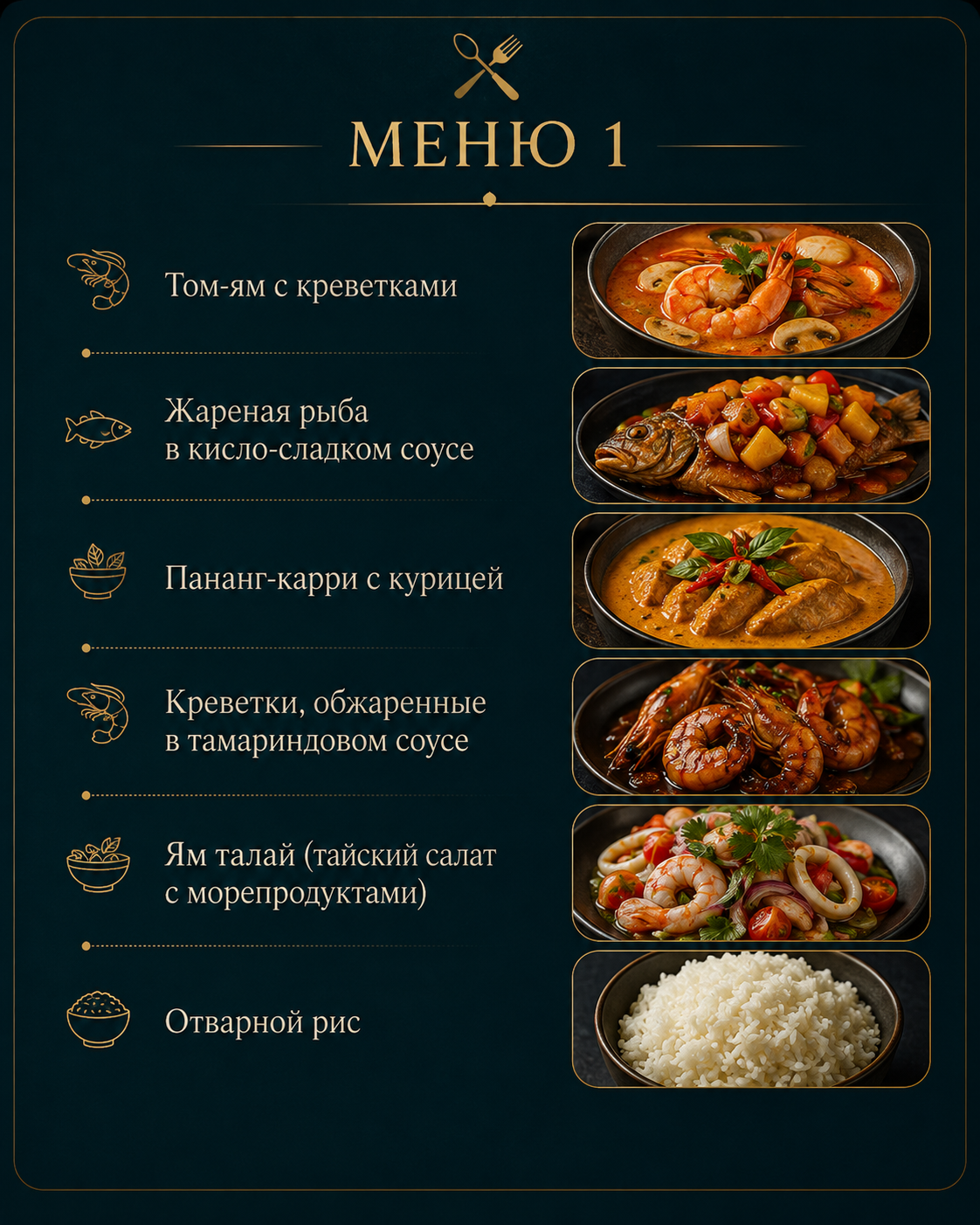 МЕНЮ 1

Том-ям с креветками

Жареная рыба в кисло-сладком соусе

Пананг-карри с курицей

Креветки, обжаренные в тамариндовом соусе

Ям талай (тайский салат с морепродуктами)

Отварной рис